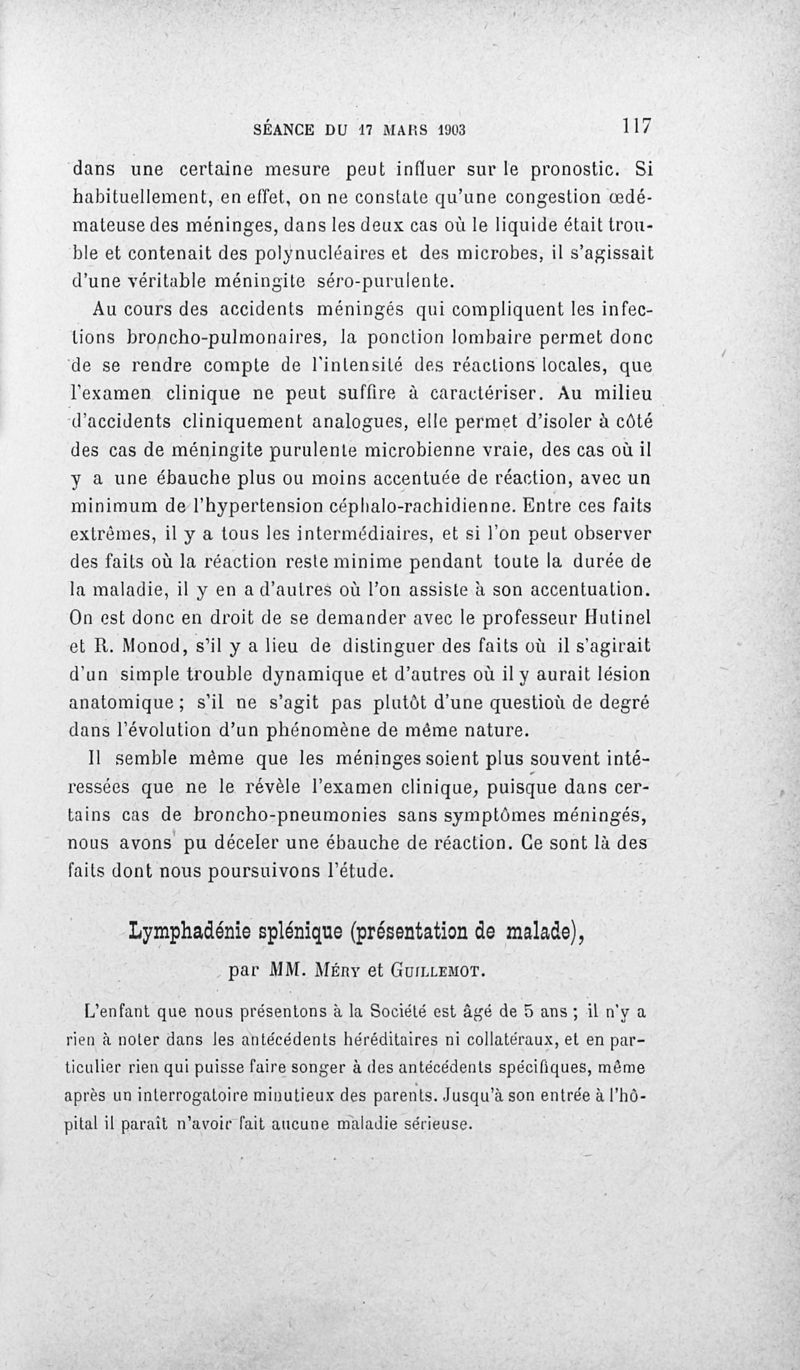 SÉANCE DU 17 MARS 1903 117

dans une certaine mesure peut influer sur le pronostic. Si habituellement, en effet, on ne constate qu'une congestion œdémateuse des méninges, dans les deux cas où le liquide était trouble et contenait des polynucléaires et des microbes, il s'agissait d'une véritable méningite séro-purulente.

Au cours des accidents méningés qui compliquent les infections broncho-pulmonaires, la ponction lombaire permet donc de se rendre compte de l'intensité des réactions locales, que l'examen clinique ne peut suffire à caractériser. Au milieu d'accidents cliniquement analogues, elle permet d'isoler à côté des cas de méningite purulente microbienne vraie, des cas où il y a une ébauche plus ou moins accentuée de réaction, avec un minimum de l'hypertension céphalo-rachidienne. Entre ces faits extrêmes, il y a tous les intermédiaires, et si l'on peut observer des faits où la réaction reste minime pendant toute la durée de la maladie, il y en a d'autres où l'on assiste à son accentuation. On est donc en droit de se demander avec le professeur Hutinel et R. Monod, s'il y a lieu de distinguer des faits où il s'agirait d'un simple trouble dynamique et d'autres où il y aurait lésion anatomique ; s'il ne s'agit pas plutôt d'une questioù de degré dans l'évolution d'un phénomène de même nature.

Il semble même que les méninges soient plus souvent intéressées que ne le révèle l'examen clinique, puisque dans certains cas de broncho-pneumonies sans symptômes méningés, nous avons pu déceler une ébauche de réaction. Ce sont là des faits dont nous poursuivons l'étude.

Lymphadénie splénique (présentation de malade),

par MM. Méry et Guillemot.

L'enfant que nous présentons à la Société est âgé de 5 ans ; il n'y a rien à noter dans les antécédents héréditaires ni collatéraux, et en particulier rien qui puisse faire songer à des antécédents spécifiques, même après un interrogatoire minutieux des parents. Jusqu'à son entrée à l'hôpital il paraît n'avoir fait aucune maladie sérieuse.